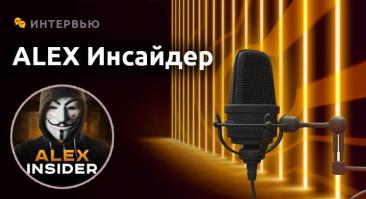 ИНТЕРВЬЮ

ALEX Инсайдер

ALEX
INSIDER